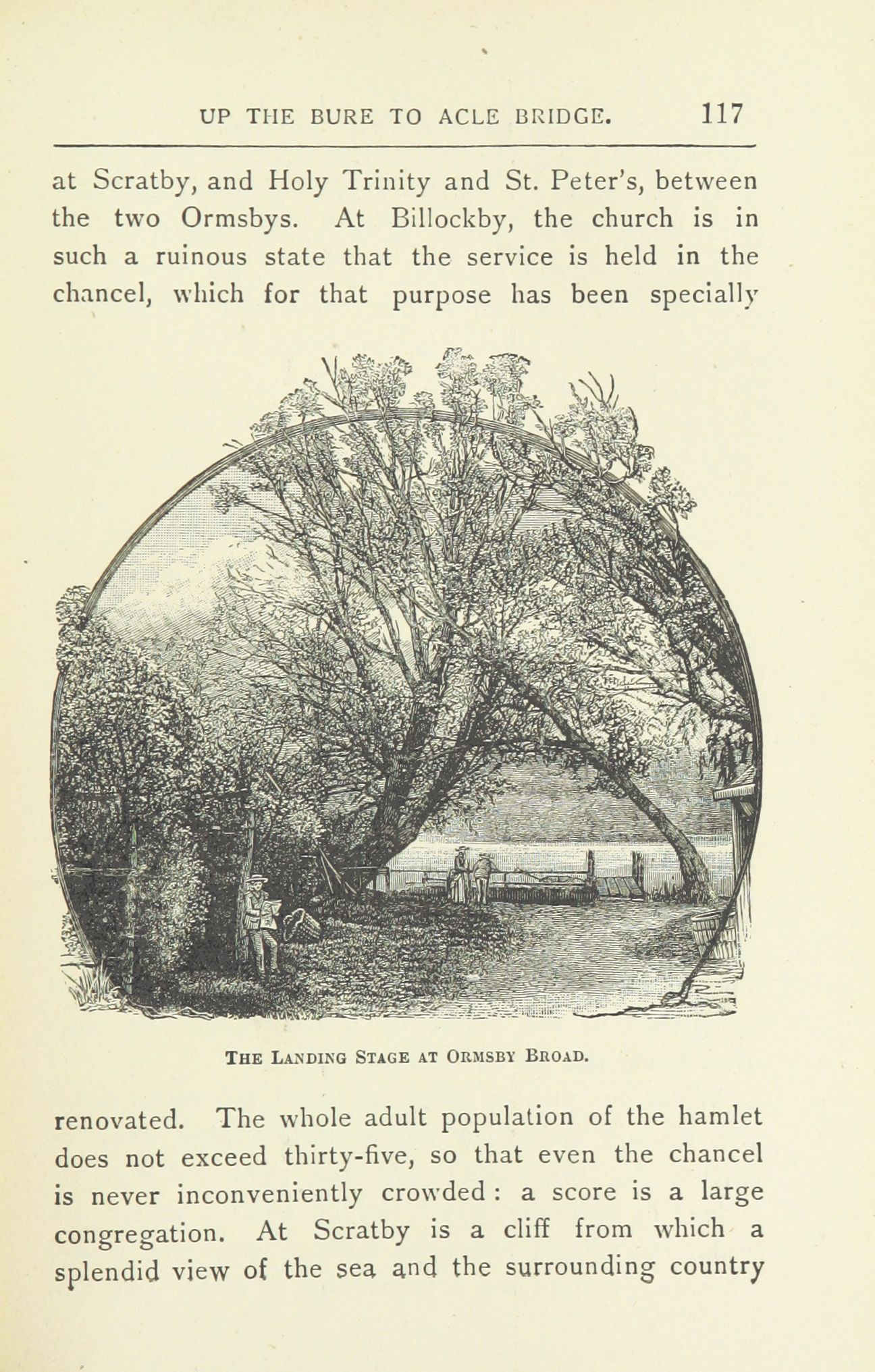 UP THE BURE TO ACLE BRIDGE. 117

at Scratby, and Holy Trinity and St. Peter's, between the two Ormsbys. At Billockby, the church is in such a ruinous state that the service is held in the chancel, which for that purpose has been specially

THE LANDING STAGE AT ORMSBY BROAD.

renovated. The whole adult population of the hamlet does not exceed thirty-five, so that even the chancel is never inconveniently crowded: a score is a large congregation. At Scratby is a cliff from which a splendid view of the sea and the surrounding country